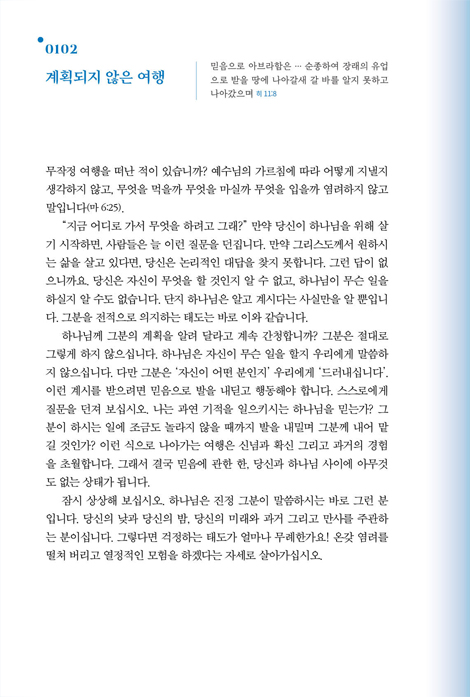 0102

계획되지 않은 여행

믿음으로 아브라함은 … 순종하여 장래의 유업으로 받을 땅에 나아갈새 갈 바를 알지 못하고 나아갔으며 히 11:8

무작정 여행을 떠난 적이 있습니까? 예수님의 가르침에 따라 어떻게 지낼지 생각하지 않고, 무엇을 먹을까 무엇을 마실까 무엇을 입을까 염려하지 않고 말입니다(마 6:25).

"지금 어디로 가서 무엇을 하려고 그래?" 만약 당신이 하나님을 위해 살기 시작하면, 사람들은 늘 이런 질문을 던집니다. 만약 그리스도께서 원하시는 삶을 살고 있다면, 당신은 논리적인 대답을 찾지 못합니다. 그런 답이 없으니까요. 당신은 자신이 무엇을 할 것인지 알 수 없고, 하나님이 무슨 일을 하실지 알 수도 없습니다. 단지 하나님은 알고 계시다는 사실만을 알 뿐입니다. 그분을 전적으로 의지하는 태도는 바로 이와 같습니다.

하나님께 그분의 계획을 알려 달라고 계속 간청합니까? 그분은 절대로 그렇게 하지 않으십니다. 하나님은 자신이 무슨 일을 할지 우리에게 말씀하지 않으십니다. 다만 그분은 '자신이 어떤 분인지' 우리에게 '드러내십니다'. 이런 계시를 받으려면 믿음으로 발을 내딛고 행동해야 합니다. 스스로에게 질문을 던져 보십시오. 나는 과연 기적을 일으키시는 하나님을 믿는가? 그분이 하시는 일에 조금도 놀라지 않을 때까지 발을 내밀며 그분께 내어 맡길 것인가? 이런 식으로 나아가는 여행은 신념과 확신 그리고 과거의 경험을 초월합니다. 그래서 결국 믿음에 관한 한, 당신과 하나님 사이에 아무것도 없는 상태가 됩니다.

잠시 상상해 보십시오. 하나님은 진정 그분이 말씀하시는 바로 그런 분입니다. 당신의 낮과 당신의 밤, 당신의 미래와 과거 그리고 만사를 주관하는 분이십니다. 그렇다면 걱정하는 태도가 얼마나 무례한가요! 온갖 염려를 떨쳐 버리고 열정적인 모험을 하겠다는 자세로 살아가십시오.